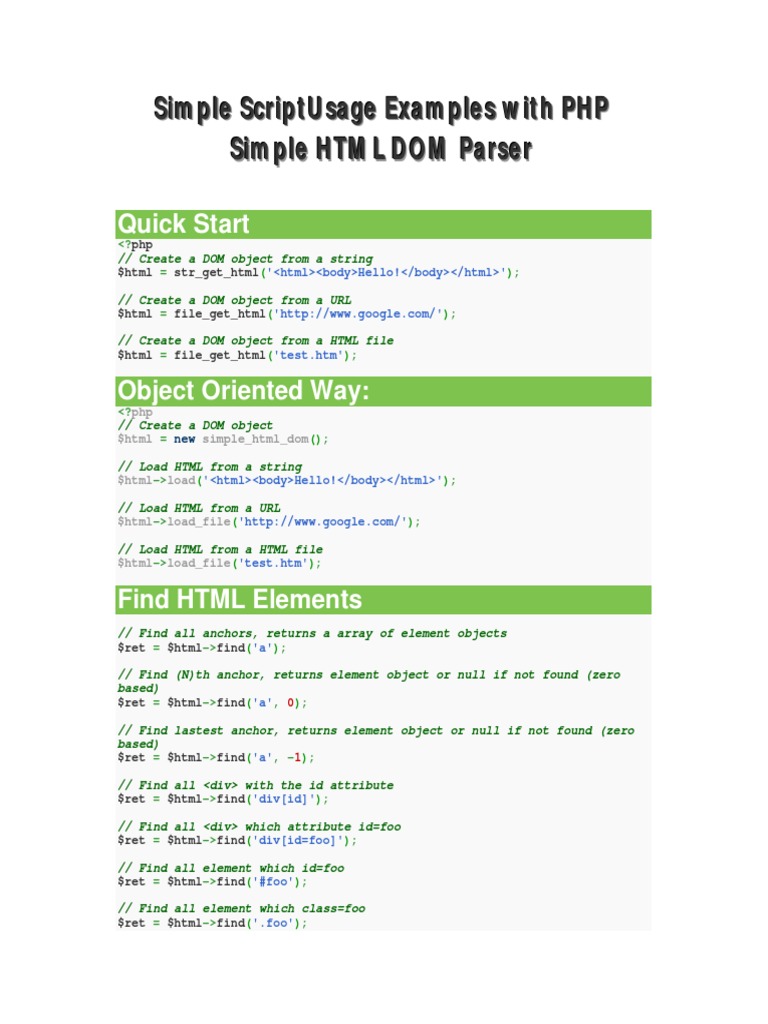 Simple ScriptUsage Examples with PHP
Simple HTML DOM Parser

Quick Start

<?php
// Create a DOM object from a string
$html = str_get_html('<html><body>Hello!</body></html>');

// Create a DOM object from a URL
$html = file_get_html('http://www.google.com/');

// Create a DOM object from a HTML file
$html = file_get_html('test.htm');

Object Oriented Way:

<?php
// Create a DOM object
$html = new simple_html_dom();

// Load HTML from a string
$html->load('<html><body>Hello!</body></html>');

// Load HTML from a URL
$html->load_file('http://www.google.com/');

// Load HTML from a HTML file
$html->load_file('test.htm');

Find HTML Elements

// Find all anchors, returns a array of element objects
$ret = $html->find('a');

// Find (N)th anchor, returns element object or null if not found (zero based)
$ret = $html->find('a', 0);

// Find lastest anchor, returns element object or null if not found (zero based)
$ret = $html->find('a', -1);

// Find all <div> with the id attribute
$ret = $html->find('div[id]');

// Find all <div> which attribute id=foo
$ret = $html->find('div[id=foo]');

// Find all element which id=foo
$ret = $html->find('#foo');

// Find all element which class=foo
$ret = $html->find('.foo');